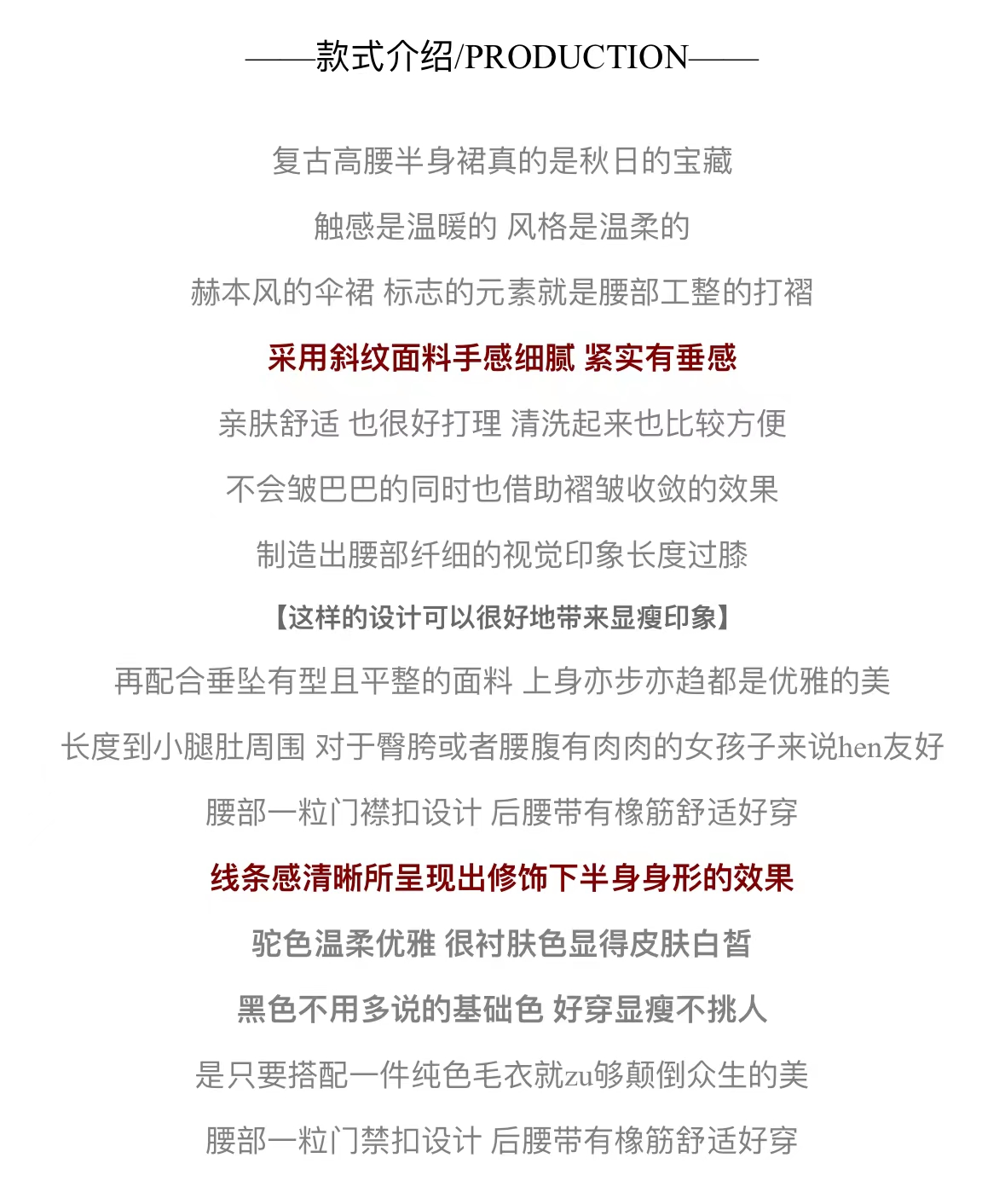 ——款式介绍/PRODUCTION——

复古高腰半身裙真的是秋日的宝藏

触感是温暖的 风格是温柔的

赫本风的伞裙 标志的元素就是腰部工整的打褶

采用斜纹面料手感细腻 紧实有垂感

亲肤舒适 也很好打理 清洗起来也比较方便

不会皱巴巴的同时也借助褶皱收敛的效果

制造出腰部纤细的视觉印象长度过膝

【这样的设计可以很好地带来显瘦印象】

再配合垂坠有型且平整的面料 上身亦步亦趋都是优雅的美

长度到小腿肚周围 对于臀胯或者腰腹有肉肉的女孩子来说hen友好

腰部一粒门襟扣设计 后腰带有橡筋舒适好穿

线条感清晰所呈现出修饰下半身身形的效果

驼色温柔优雅 很衬肤色显得皮肤白皙

黑色不用多说的基础色 好穿显瘦不挑人

是只要搭配一件纯色毛衣就zu够颠倒众生的美

腰部一粒门禁扣设计 后腰带有橡筋舒适好穿